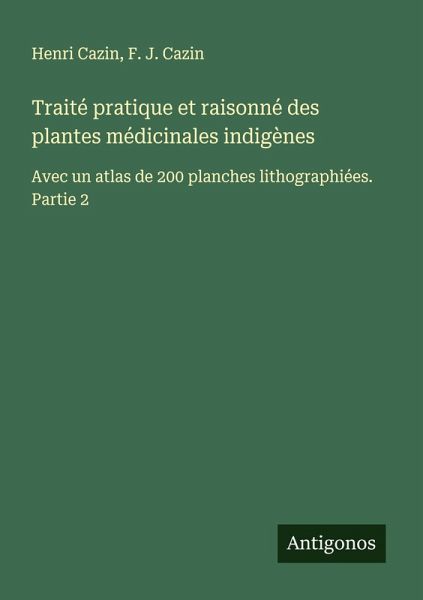 Henri Cazin, F. J. Cazin

Traité pratique et raisonné des plantes médicinales indigènes

Avec un atlas de 200 planches lithographiées. Partie 2

Antigonos